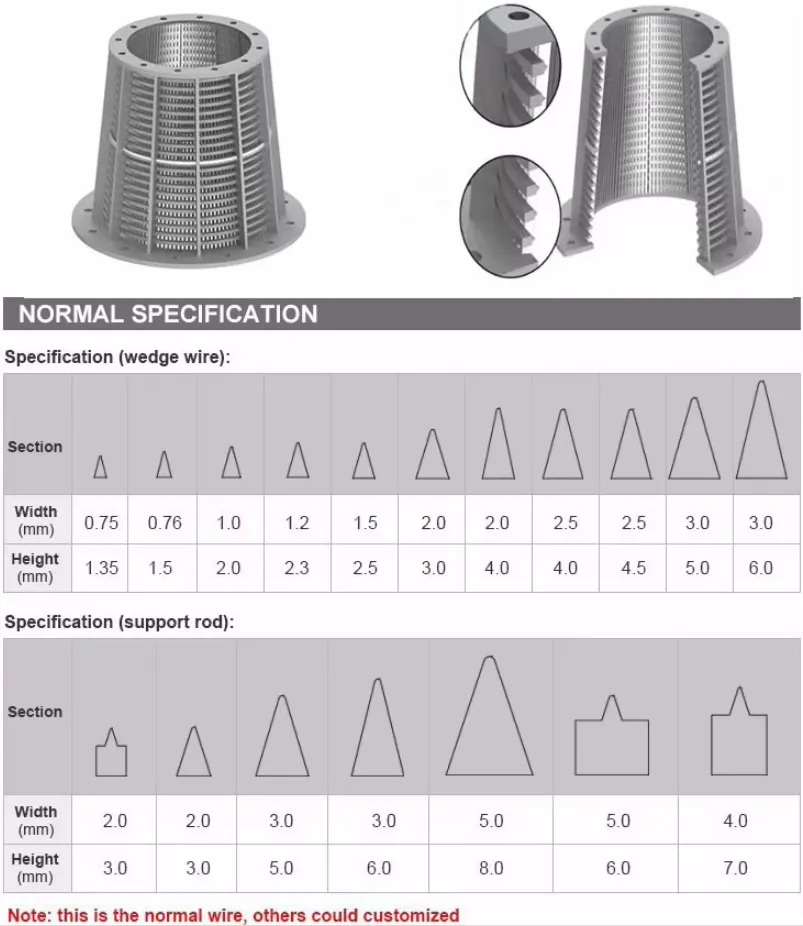 NORMAL SPECIFICATION

Specification (wedge wire):

| Section | | | | | | | | | | | |
|---|---|---|---|---|---|---|---|---|---|---|---|
| Width (mm) | 0.75 | 0.76 | 1.0 | 1.2 | 1.5 | 2.0 | 2.0 | 2.5 | 2.5 | 3.0 | 3.0 |
| Height (mm) | 1.35 | 1.5 | 2.0 | 2.3 | 2.5 | 3.0 | 4.0 | 4.0 | 4.5 | 5.0 | 6.0 |

Specification (support rod):

| Section | | | | | | | |
|---|---|---|---|---|---|---|---|
| Width (mm) | 2.0 | 2.0 | 3.0 | 3.0 | 5.0 | 5.0 | 4.0 |
| Height (mm) | 3.0 | 3.0 | 5.0 | 6.0 | 8.0 | 6.0 | 7.0 |

Note: this is the normal wire, others could customized